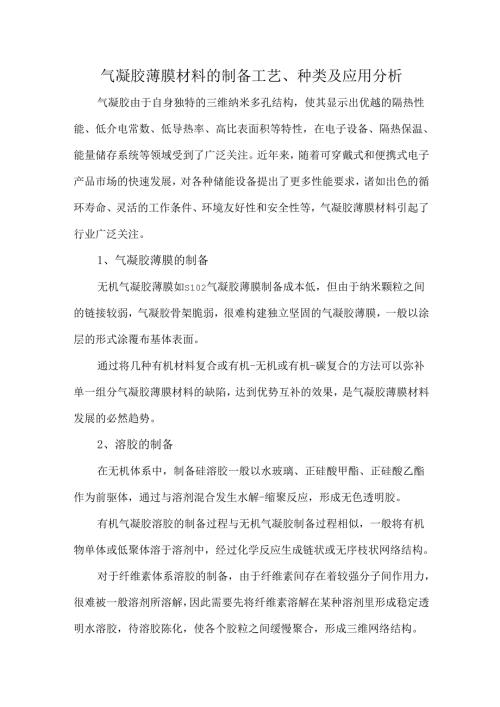 气凝胶薄膜材料的制备工艺、种类及应用分析

气凝胶由于自身独特的三维纳米多孔结构，使其显示出优越的隔热性能、低介电常数、低导热率、高比表面积等特性，在电子设备、隔热保温、能量储存系统等领域受到了广泛关注。近年来，随着可穿戴式和便携式电子产品市场的快速发展，对各种储能设备提出了更多性能要求，诸如出色的循环寿命、灵活的工作条件、环境友好性和安全性等，气凝胶薄膜材料引起了行业广泛关注。

1、气凝胶薄膜的制备

无机气凝胶薄膜如Si02气凝胶薄膜制备成本低，但由于纳米颗粒之间的链接较弱，气凝胶骨架脆弱，很难构建独立坚固的气凝胶薄膜，一般以涂层的形式涂覆布基体表面。

通过将几种有机材料复合或有机-无机或有机-碳复合的方法可以弥补单一组分气凝胶薄膜材料的缺陷，达到优势互补的效果，是气凝胶薄膜材料发展的必然趋势。

2、溶胶的制备

在无机体系中，制备硅溶胶一般以水玻璃、正硅酸甲酯、正硅酸乙酯作为前驱体，通过与溶剂混合发生水解-缩聚反应，形成无色透明胶。

有机气凝胶溶胶的制备过程与无机气凝胶制备过程相似，一般将有机物单体或低聚体溶于溶剂中，经过化学反应生成链状或无序枝状网络结构。

对于纤维素体系溶胶的制备，由于纤维素间存在着较强分子间作用力，很难被一般溶剂所溶解，因此需要先将纤维素溶解在某种溶剂里形成稳定透明水溶胶，待溶胶陈化，使各个胶粒之间缓慢聚合，形成三维网络结构。